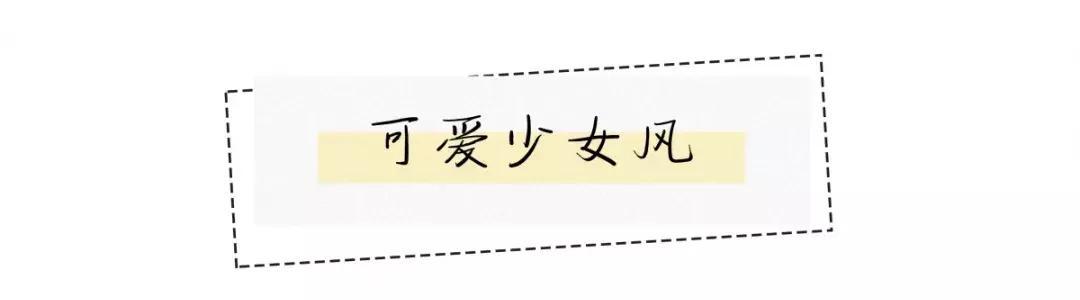 可爱少女风